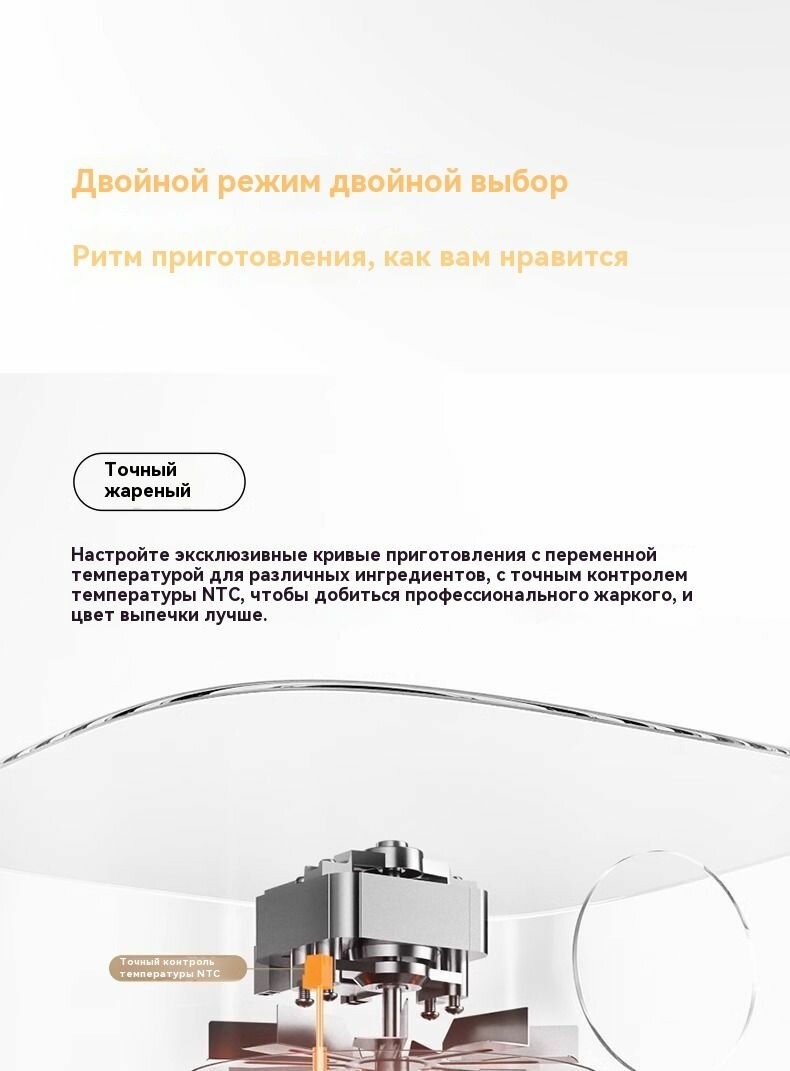 Двойной режим двойной выбор

Ритм приготовления, как вам нравится

Точный жареный

Настройте эксклюзивные кривые приготовления с переменной температурой для различных ингредиентов, с точным контролем температуры NTC, чтобы добиться профессионального жаркого, и цвет выпечки лучше.

Точный контроль температуры NTC